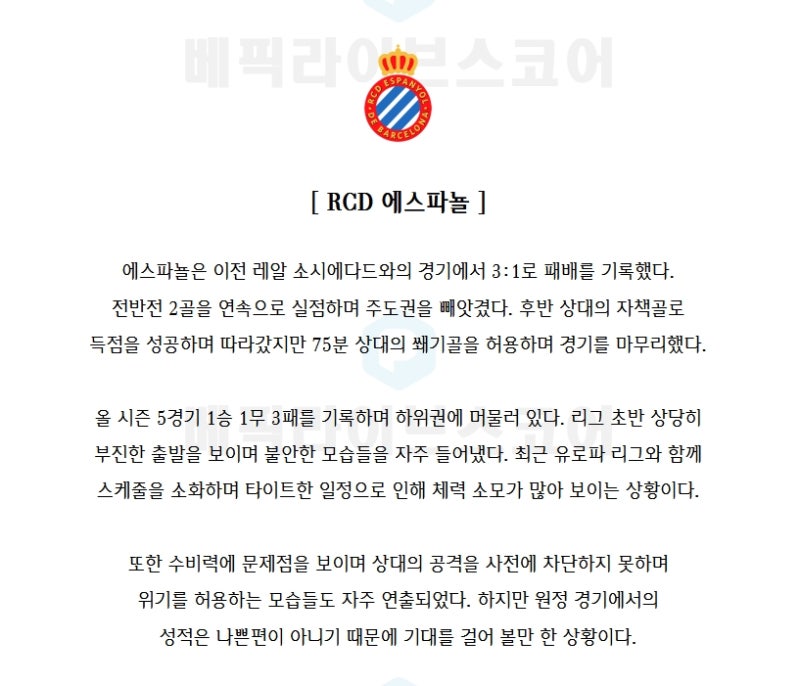 베픽라이브스코어

RCD ESPANYOL DE BARCELONA

[ RCD 에스파뇰 ]

에스파뇰은 이전 레알 소시에다드와의 경기에서 3:1로 패배를 기록했다. 전반전 2골을 연속으로 실점하며 주도권을 빼앗겼다. 후반 상대의 자책골로 득점을 성공하며 따라갔지만 75분 상대의 쐐기골을 허용하며 경기를 마무리했다.

올 시즌 5경기 1승 1무 3패를 기록하며 하위권에 머물러 있다. 리그 초반 상당히 부진한 출발을 보이며 불안한 모습들을 자주 들어냈다. 최근 유로파 리그와 함께 스케줄을 소화하며 타이트한 일정으로 인해 체력 소모가 많아 보이는 상황이다.

또한 수비력에 문제점을 보이며 상대의 공격을 사전에 차단하지 못하며 위기를 허용하는 모습들도 자주 연출되었다. 하지만 원정 경기에서의 성적은 나쁜편이 아니기 때문에 기대를 걸어 볼만 한 상황이다.